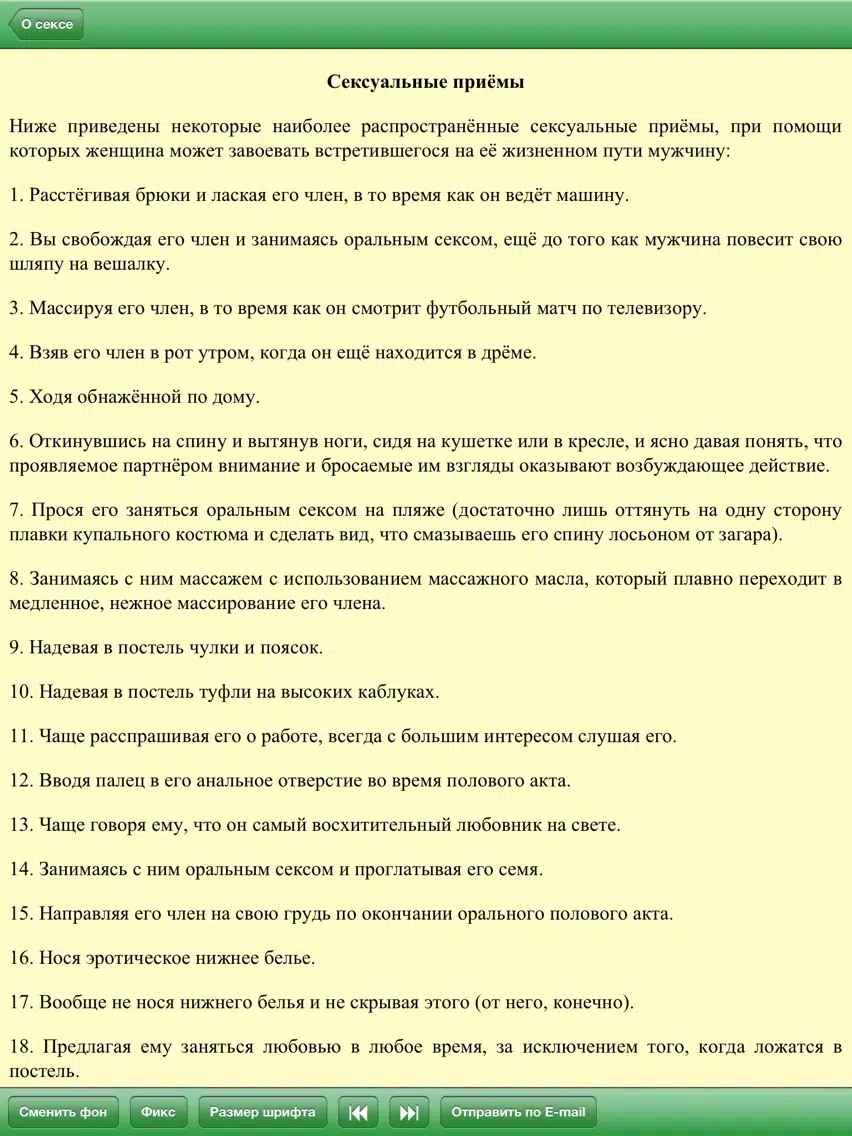 О сексе

Сексуальные приёмы

Ниже приведены некоторые наиболее распространённые сексуальные приёмы, при помощи которых женщина может завоевать встретившегося на её жизненном пути мужчину:

1. Расстёгивая брюки и лаская его член, в то время как он ведёт машину.

2. Вы свобождая его член и занимаясь оральным сексом, ещё до того как мужчина повесит свою шляпу на вешалку.

3. Массируя его член, в то время как он смотрит футбольный матч по телевизору.

4. Взяв его член в рот утром, когда он ещё находится в дрёме.

5. Ходя обнажённой по дому.

6. Откинувшись на спину и вытянув ноги, сидя на кушетке или в кресле, и ясно давая понять, что проявляемое партнёром внимание и бросаемые им взгляды оказывают возбуждающее действие.

7. Прося его заняться оральным сексом на пляже (достаточно лишь оттянуть на одну сторону плавки купального костюма и сделать вид, что смазываешь его спину лосьоном от загара).

8. Занимаясь с ним массажем с использованием массажного масла, который плавно переходит в медленное, нежное массирование его члена.

9. Надевая в постель чулки и поясок.

10. Надевая в постель туфли на высоких каблуках.

11. Чаще расспрашивая его о работе, всегда с большим интересом слушая его.

12. Вводя палец в его анальное отверстие во время полового акта.

13. Чаще говоря ему, что он самый восхитительный любовник на свете.

14. Занимаясь с ним оральным сексом и проглатывая его семя.

15. Направляя его член на свою грудь по окончании орального полового акта.

16. Нося эротическое нижнее белье.

17. Вообще не нося нижнего белья и не скрывая этого (от него, конечно).

18. Предлагая ему заняться любовью в любое время, за исключением того, когда ложатся в постель.

Сменить фон Фикс Размер шрифта Отправить по E-mail